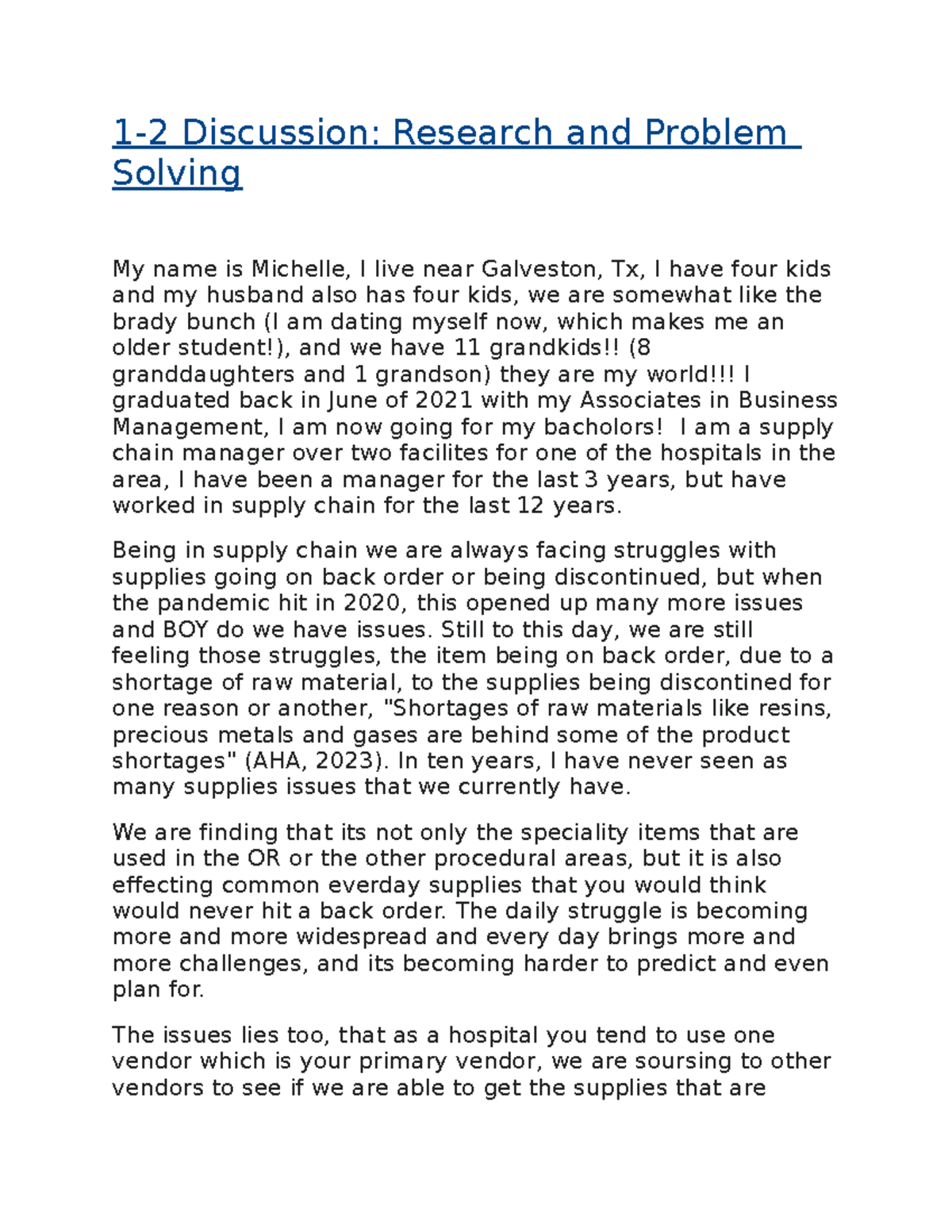 1-2 Discussion: Research and Problem Solving

My name is Michelle, I live near Galveston, Tx, I have four kids and my husband also has four kids, we are somewhat like the brady bunch (I am dating myself now, which makes me an older student!), and we have 11 grandkids!! (8 granddaughters and 1 grandson) they are my world!!! I graduated back in June of 2021 with my Associates in Business Management, I am now going for my bacholors!  I am a supply chain manager over two facilites for one of the hospitals in the area, I have been a manager for the last 3 years, but have worked in supply chain for the last 12 years.

Being in supply chain we are always facing struggles with supplies going on back order or being discontinued, but when the pandemic hit in 2020, this opened up many more issues and BOY do we have issues. Still to this day, we are still feeling those struggles, the item being on back order, due to a shortage of raw material, to the supplies being discontined for one reason or another, "Shortages of raw materials like resins, precious metals and gases are behind some of the product shortages" (AHA, 2023). In ten years, I have never seen as many supplies issues that we currently have.

We are finding that its not only the speciality items that are used in the OR or the other procedural areas, but it is also effecting common everday supplies that you would think would never hit a back order. The daily struggle is becoming more and more widespread and every day brings more and more challenges, and its becoming harder to predict and even plan for.

The issues lies too, that as a hospital you tend to use one vendor which is your primary vendor, we are soursing to other vendors to see if we are able to get the supplies that are